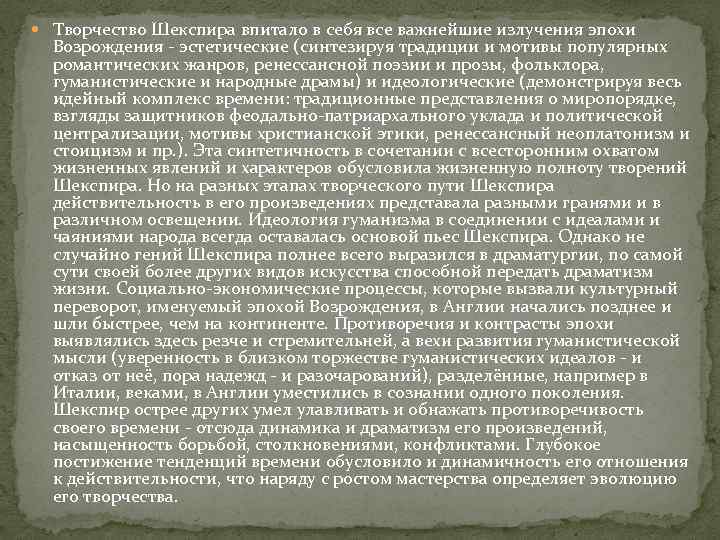 Творчество Шекспира впитало в себя все важнейшие излучения эпохи Возрождения - эстетические (синтезируя традиции и мотивы популярных романтических жанров, ренессансной поэзии и прозы, фольклора, гуманистические и народные драмы) и идеологические (демонстрируя весь идейный комплекс времени: традиционные представления о миропорядке, взгляды защитников феодально-патриархального уклада и политической централизации, мотивы христианской этики, ренессансный неоплатонизм и стоицизм и пр.). Эта синтетичность в сочетании с всесторонним охватом жизненных явлений и характеров обусловила жизненную полноту творений Шекспира. Но на разных этапах творческого пути Шекспира действительность в его произведениях представала разными гранями и в различном освещении. Идеология гуманизма в соединении с идеалами и чаяниями народа всегда оставалась основой пьес Шекспира. Однако не случайно гений Шекспира полнее всего выразился в драматургии, по самой сути своей более других видов искусства способной передать драматизм жизни. Социально-экономические процессы, которые вызвали культурный переворот, именуемый эпохой Возрождения, в Англии начались позднее и шли быстрее, чем на континенте. Противоречия и контрасты эпохи выявлялись здесь резче и стремительней, а вехи развития гуманистической мысли (уверенность в близком торжестве гуманистических идеалов - и отказ от неё, пора надежд - и разочарований), разделённые, например в Италии, веками, в Англии уместились в сознании одного поколения. Шекспир острее других умел улавливать и обнажать противоречивость своего времени - отсюда динамика и драматизм его произведений, насыщенность борьбой, столкновениями, конфликтами. Глубокое постижение тенденций времени обусловило и динамичность его отношения к действительности, что наряду с ростом мастерства определяет эволюцию его творчества.